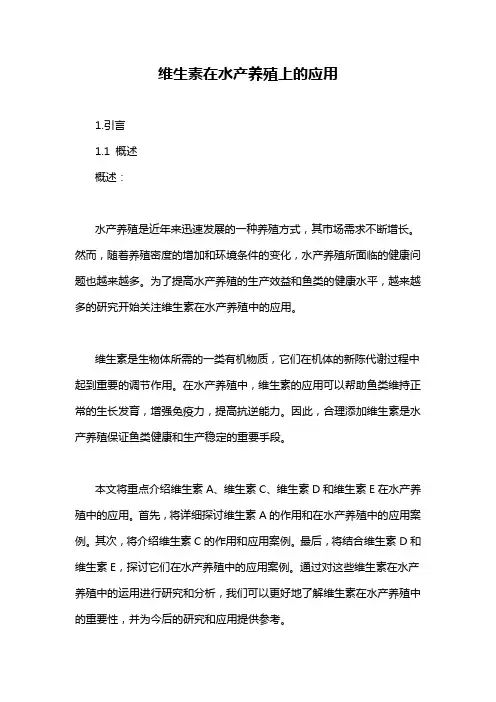 维生素在水产养殖上的应用

1.引言

1.1 概述

概述：

水产养殖是近年来迅速发展的一种养殖方式，其市场需求不断增长。然而，随着养殖密度的增加和环境条件的变化，水产养殖所面临的健康问题也越来越多。为了提高水产养殖的生产效益和鱼类的健康水平，越来越多的研究开始关注维生素在水产养殖中的应用。

维生素是生物体所需的一类有机物质，它们在机体的新陈代谢过程中起到重要的调节作用。在水产养殖中，维生素的应用可以帮助鱼类维持正常的生长发育，增强免疫力，提高抗逆能力。因此，合理添加维生素是水产养殖保证鱼类健康和生产稳定的重要手段。

本文将重点介绍维生素 A、维生素 C、维生素 D 和维生素 E 在水产养殖中的应用。首先，将详细探讨维生素 A 的作用和在水产养殖中的应用案例。其次，将介绍维生素 C 的作用和应用案例。最后，将结合维生素 D 和维生素 E，探讨它们在水产养殖中的应用案例。通过对这些维生素在水产养殖中的运用进行研究和分析，我们可以更好地了解维生素在水产养殖中的重要性，并为今后的研究和应用提供参考。